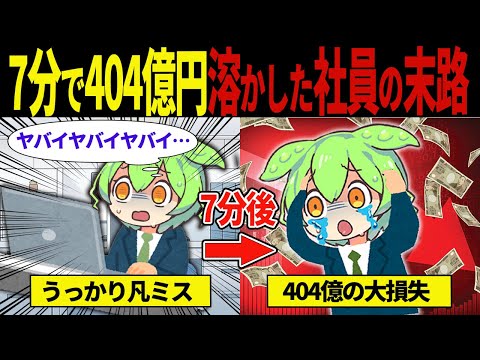 7分で404億円溶かした社員の末路

ヤバイヤバイヤバイ…

7分後

うっかり凡ミス

404億の大損失